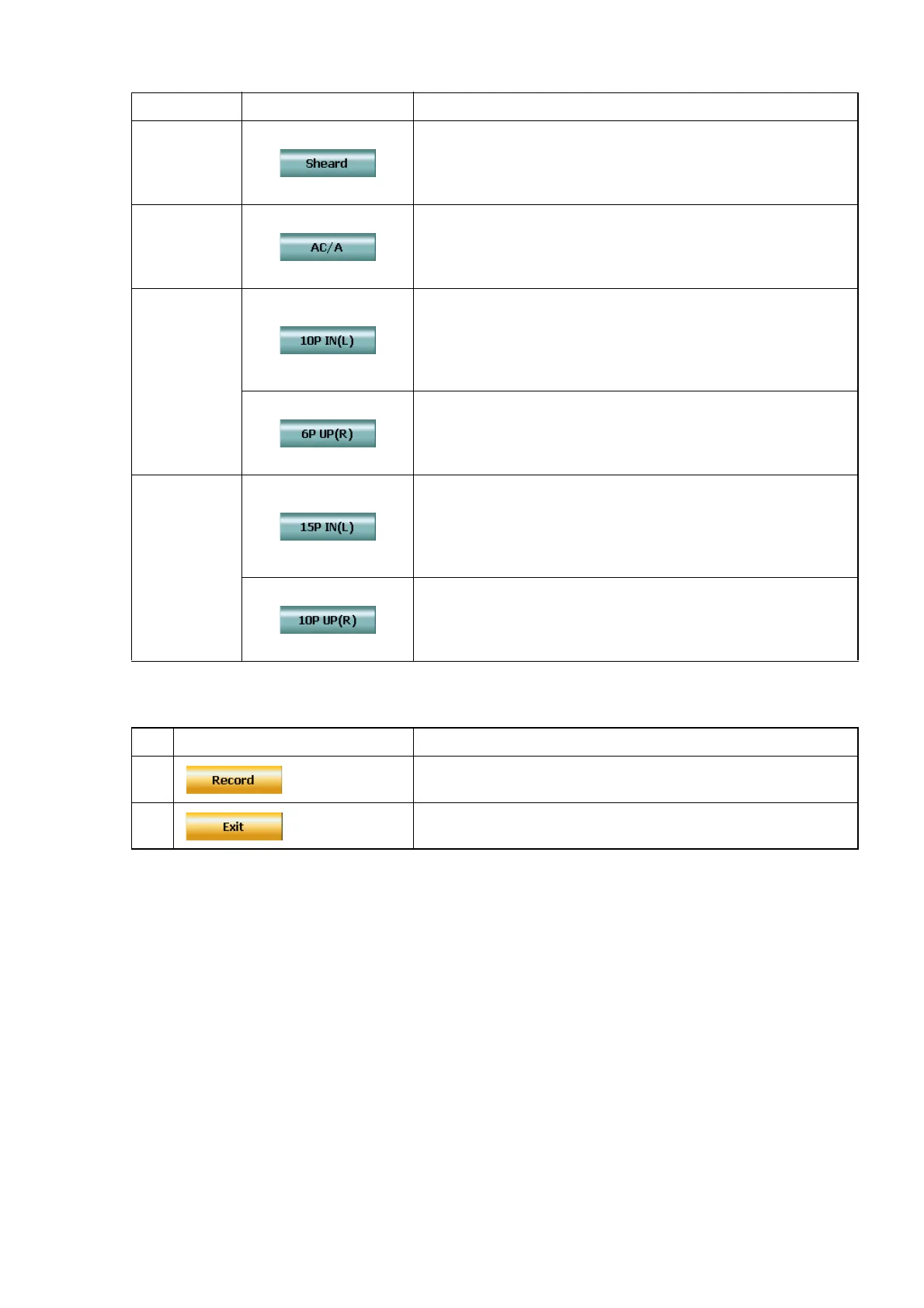 |  |  |  |
|---|---|---|
|  | Sheard |  |
|  | AC/A |  |
|  | 10P IN(L) |  |
|  | 6P UP(R) |  |
|  | 15P IN(L) |  |
|  | 10P UP(R) |  |

|  |  |  |
|---|---|---|
|  | Record |  |
|  | Exit |  |